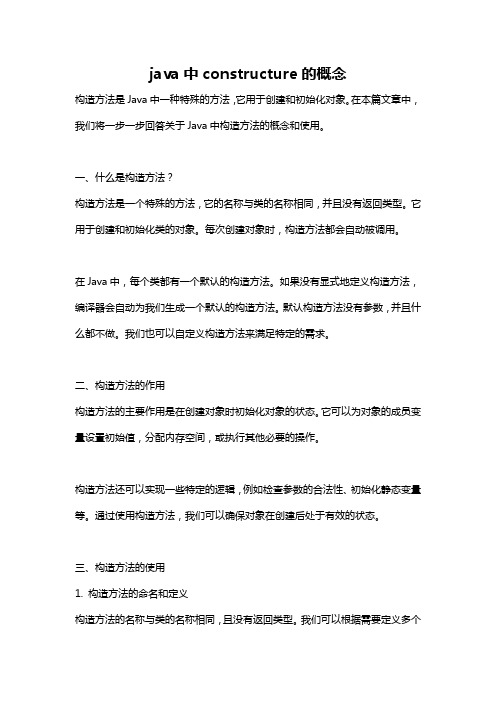 java 中 constructure 的概念

构造方法是 Java 中一种特殊的方法，它用于创建和初始化对象。在本篇文章中，我们将一步一步回答关于 Java 中构造方法的概念和使用。

一、什么是构造方法？

构造方法是一个特殊的方法，它的名称与类的名称相同，并且没有返回类型。它用于创建和初始化类的对象。每次创建对象时，构造方法都会自动被调用。

在 Java 中，每个类都有一个默认的构造方法。如果没有显式地定义构造方法，编译器会自动为我们生成一个默认的构造方法。默认构造方法没有参数，并且什么都不做。我们也可以自定义构造方法来满足特定的需求。

二、构造方法的作用

构造方法的主要作用是在创建对象时初始化对象的状态。它可以为对象的成员变量设置初始值，分配内存空间，或执行其他必要的操作。

构造方法还可以实现一些特定的逻辑，例如检查参数的合法性、初始化静态变量等。通过使用构造方法，我们可以确保对象在创建后处于有效的状态。

三、构造方法的使用

1. 构造方法的命名和定义

构造方法的名称与类的名称相同，且没有返回类型。我们可以根据需要定义多个